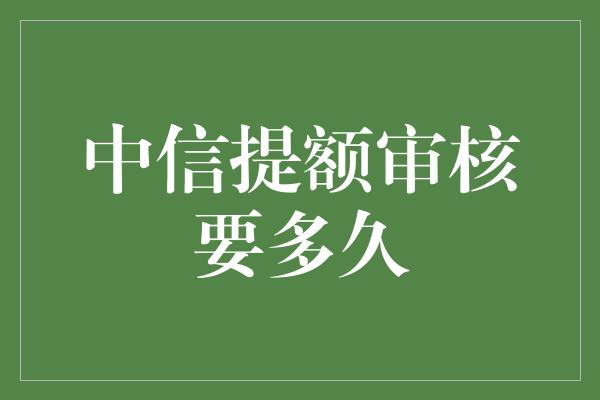 中信提额审核要多久